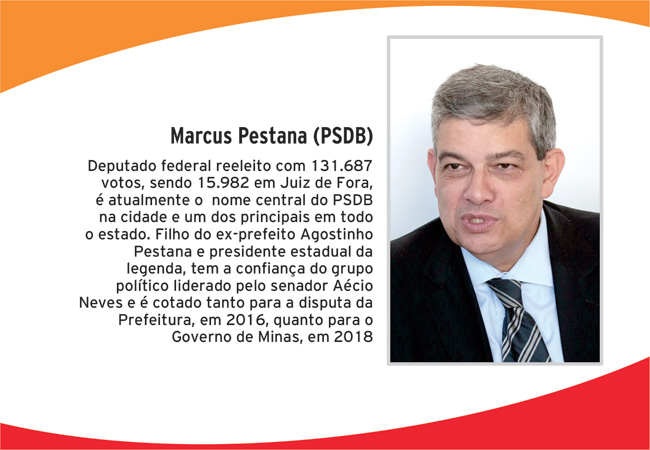 Marcus Pestana (PSDB)

Deputado federal reeleito com 131.687 votos, sendo 15.982 em Juiz de Fora, é atualmente o nome central do PSDB na cidade e um dos principais em todo o estado. Filho do ex-prefeito Agostinho Pestana e presidente estadual da legenda, tem a confiança do grupo político liderado pelo senador Aécio Neves e é cotado tanto para a disputa da Prefeitura, em 2016, quanto para o Governo de Minas, em 2018